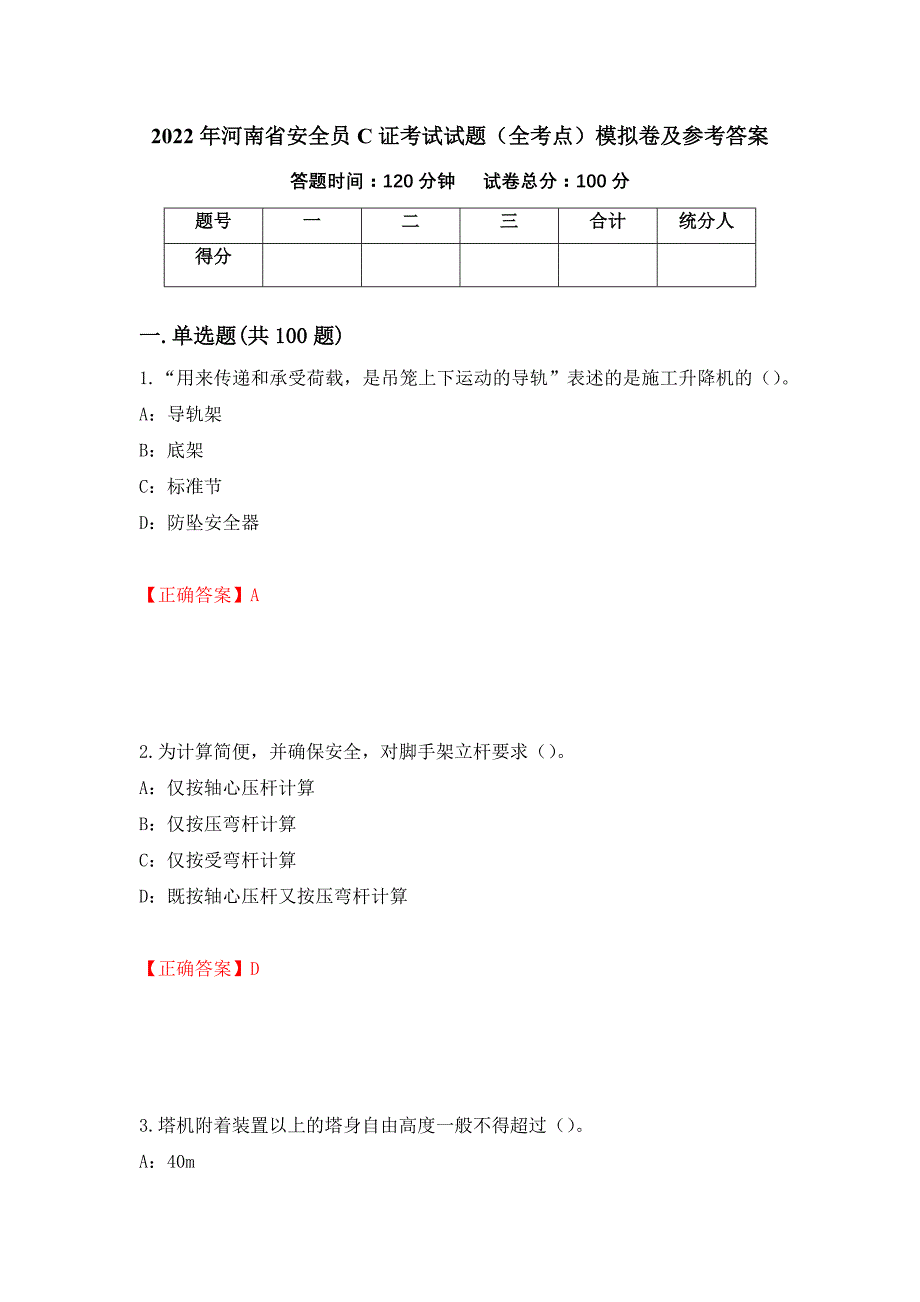 2022年河南省安全员C证考试试题（全考点）模拟卷及参考答案

答题时间：120分钟　　试卷总分：100分

| 题号 | 一 | 二 | 三 | 合计 | 统分人 |
|---|---|---|---|---|---|
| 得分 | | | | | |

一.单选题(共100题)

1.“用来传递和承受荷载，是吊笼上下运动的导轨”表述的是施工升降机的（）。

A：导轨架

B：底架

C：标准节

D：防坠安全器

【正确答案】A

2.为计算简便，并确保安全，对脚手架立杆要求（）。

A：仅按轴心压杆计算

B：仅按压弯杆计算

C：仅按受弯杆计算

D：既按轴心压杆又按压弯杆计算

【正确答案】D

3.塔机附着装置以上的塔身自由高度一般不得超过（）。

A：40m